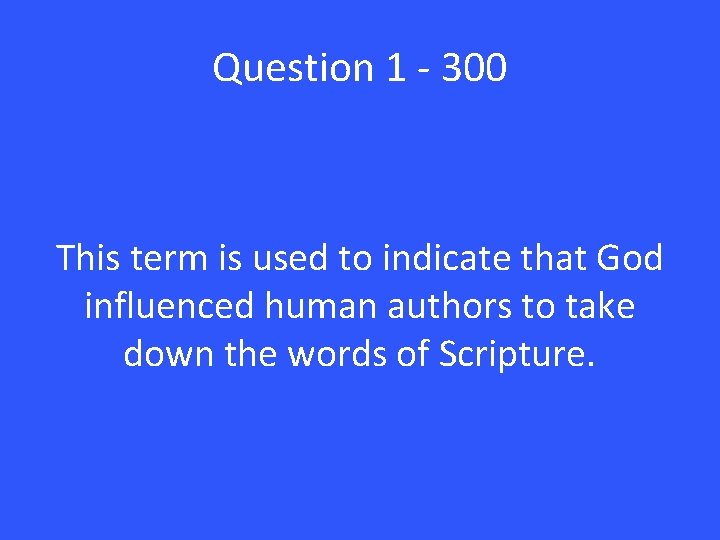 Question 1 - 300

This term is used to indicate that God influenced human authors to take down the words of Scripture.